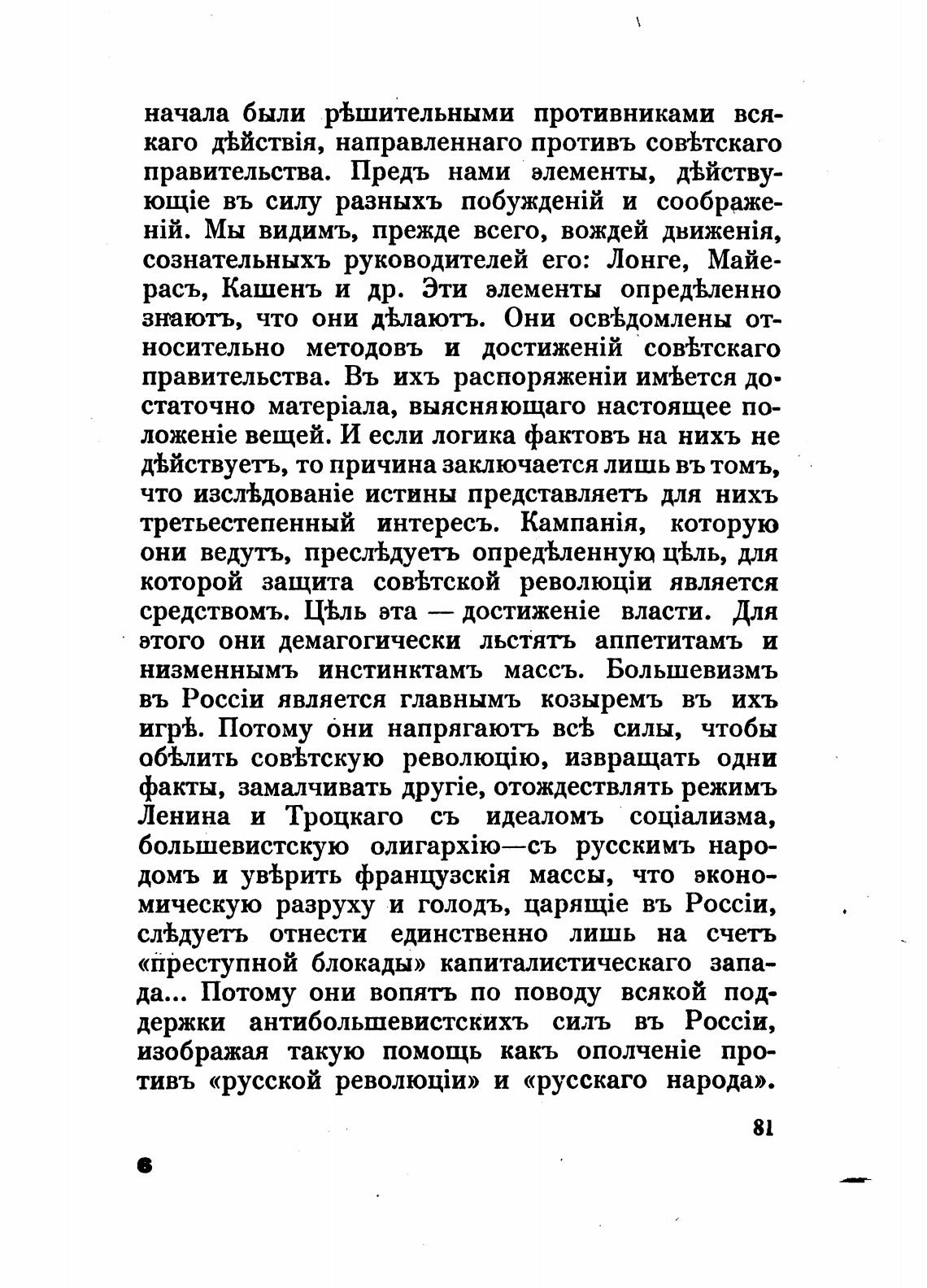 начала были рѣшительными противниками всякаго дѣйствія, направленнаго противъ совѣтскаго правительства. Предъ нами элементы, дѣйствующіе въ силу разныхъ побужденій и соображеній. Мы видимъ, прежде всего, вождей движенія, сознательныхъ руководителей его: Лонге, Майерасъ, Кашенъ и др. Эти элементы опредѣленно знаютъ, что они дѣлаютъ. Они освѣдомлены относительно методовъ и достиженій совѣтскаго правительства. Въ ихъ распоряженіи имѣется достаточно матеріала, выясняющаго настоящее положеніе вещей. И если логика фактовъ на нихъ не дѣйствуетъ, то причина заключается лишь въ томъ, что изслѣдованіе истины представляетъ для нихъ третьестепенный интересъ. Кампанія, которую они ведутъ, преслѣдуетъ опредѣленную цѣль, для которой защита совѣтской революціи является средствомъ. Цѣль эта — достиженіе власти. Для этого они демагогически льстятъ аппетитамъ и низменнымъ инстинктамъ массъ. Большевизмъ въ Россіи является главнымъ козыремъ въ ихъ игрѣ. Потому они напрягаютъ всѣ силы, чтобы обѣлить совѣтскую революцію, извращать одни факты, замалчивать другіе, отождествлять режимъ Ленина и Троцкаго съ идеаломъ соціализма, большевистскую олигархію—съ русскимъ народомъ и увѣрить французскія массы, что экономическую разруху и голодъ, царящіе въ Россіи, слѣдуетъ отнести единственно лишь на счетъ «преступной блокады» капиталистическаго запада... Потому они вопятъ по поводу всякой поддержки антибольшевистскихъ силъ въ Россіи, изображая такую помощь какъ ополченіе противъ «русской революціи» и «русскаго народа».

81

6